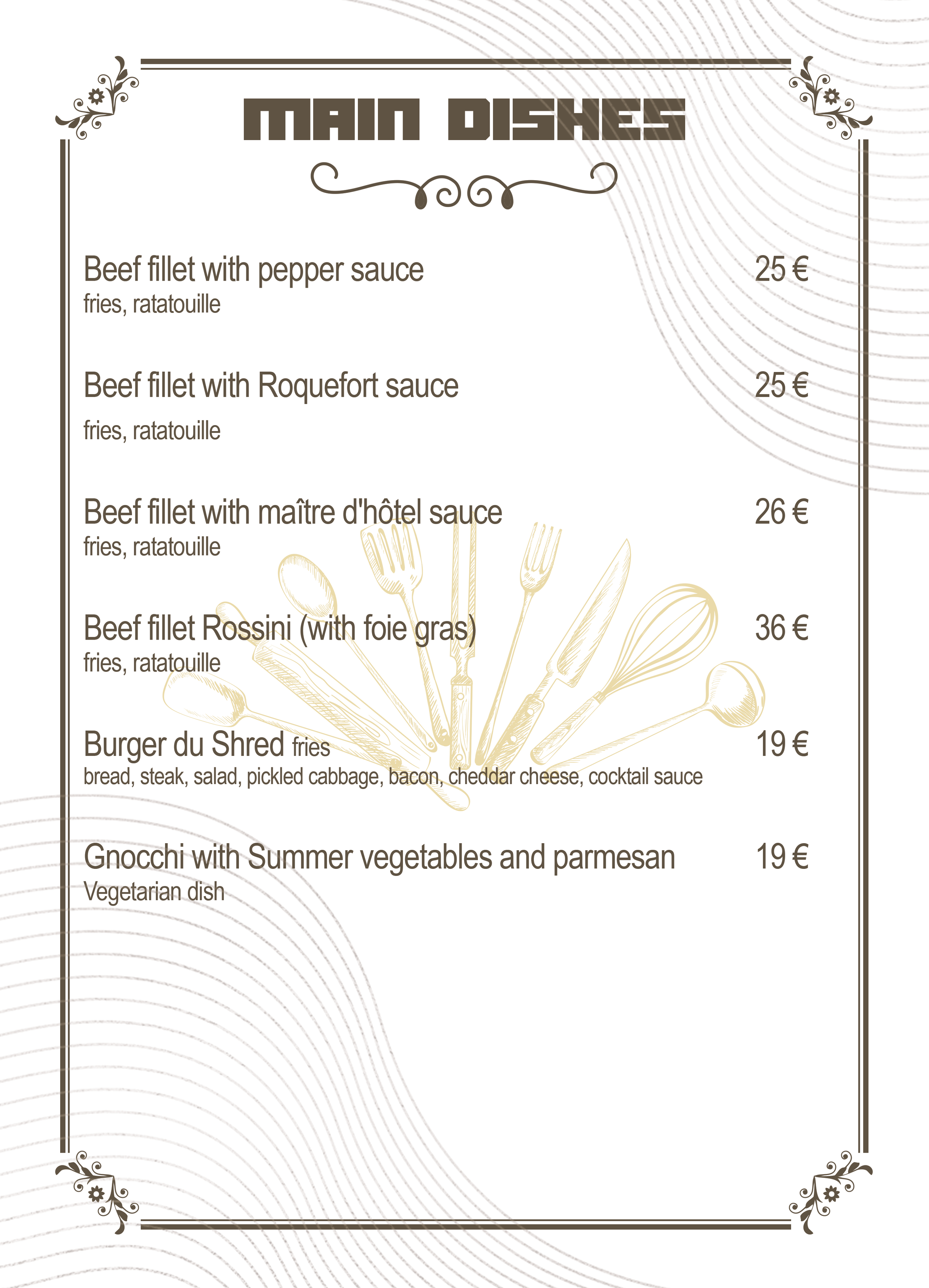 MAIN DISHES

Beef fillet with pepper sauce 25 €
fries, ratatouille

Beef fillet with Roquefort sauce 25 €

fries, ratatouille

Beef fillet with maître d'hôtel sauce 26 €
fries, ratatouille

Beef fillet Rossini (with foie gras) 36 €
fries, ratatouille

Burger du Shred fries 19 €
bread, steak, salad, pickled cabbage, bacon, cheddar cheese, cocktail sauce

Gnocchi with Summer vegetables and parmesan 19 €
Vegetarian dish